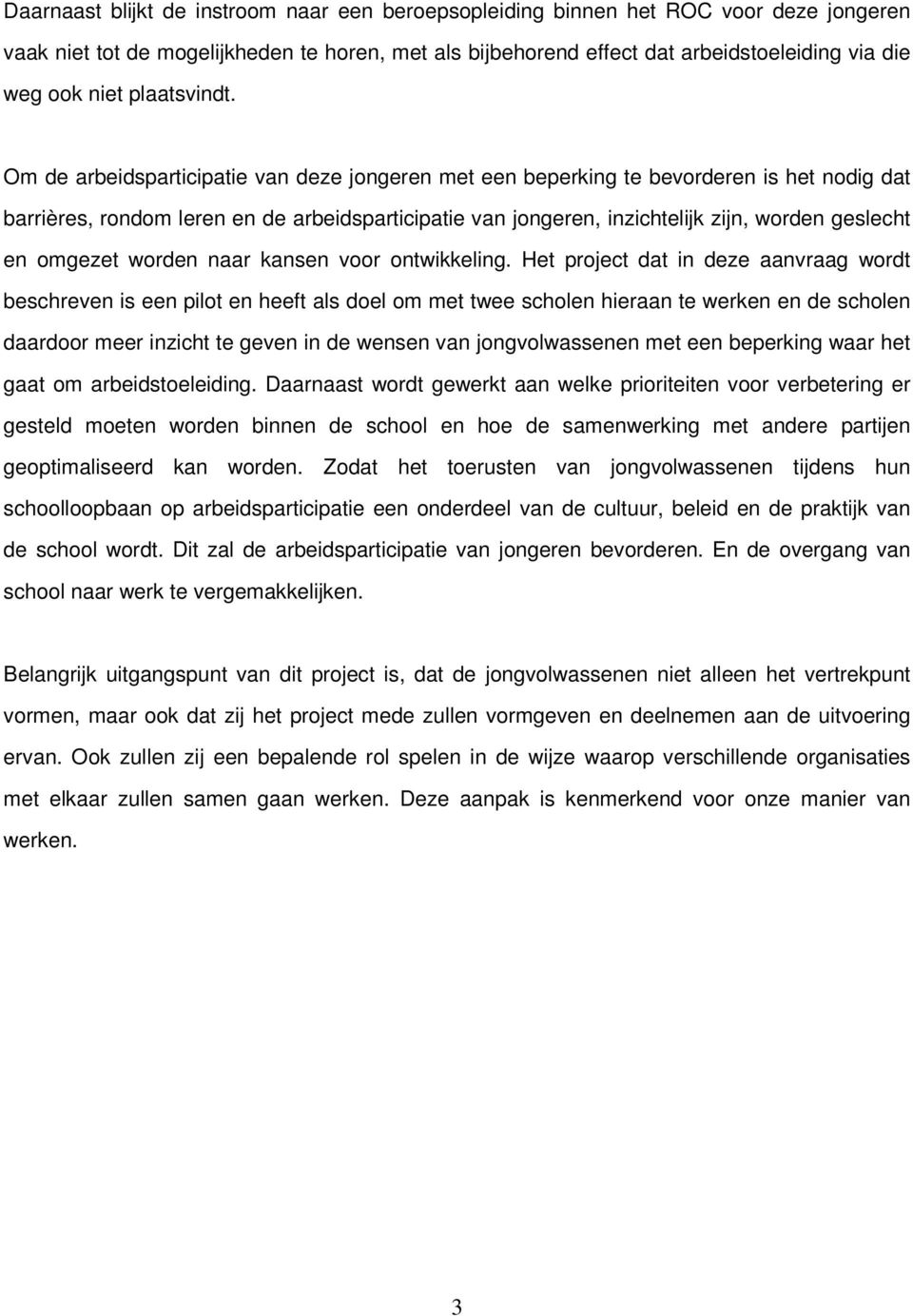 Daarnaast blijkt de instroom naar een beroepsopleiding binnen het ROC voor deze jongeren vaak niet tot de mogelijkheden te horen, met als bijbehorend effect dat arbeidstoeleiding via die weg ook niet plaatsvindt.

Om de arbeidsparticipatie van deze jongeren met een beperking te bevorderen is het nodig dat barrières, rondom leren en de arbeidsparticipatie van jongeren, inzichtelijk zijn, worden geslecht en omgezet worden naar kansen voor ontwikkeling. Het project dat in deze aanvraag wordt beschreven is een pilot en heeft als doel om met twee scholen hieraan te werken en de scholen daardoor meer inzicht te geven in de wensen van jongvolwassenen met een beperking waar het gaat om arbeidstoeleiding. Daarnaast wordt gewerkt aan welke prioriteiten voor verbetering er gesteld moeten worden binnen de school en hoe de samenwerking met andere partijen geoptimaliseerd kan worden. Zodat het toerusten van jongvolwassenen tijdens hun schoolloopbaan op arbeidsparticipatie een onderdeel van de cultuur, beleid en de praktijk van de school wordt. Dit zal de arbeidsparticipatie van jongeren bevorderen. En de overgang van school naar werk te vergemakkelijken.

Belangrijk uitgangspunt van dit project is, dat de jongvolwassenen niet alleen het vertrekpunt vormen, maar ook dat zij het project mede zullen vormgeven en deelnemen aan de uitvoering ervan. Ook zullen zij een bepalende rol spelen in de wijze waarop verschillende organisaties met elkaar zullen samen gaan werken. Deze aanpak is kenmerkend voor onze manier van werken.

3